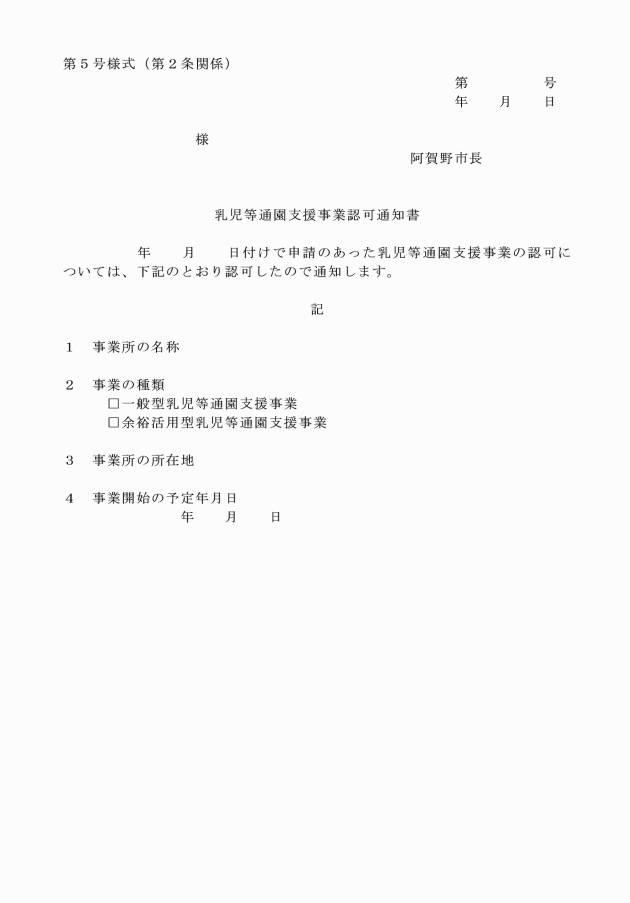 第５号様式（第２条関係）

第　　　　号
年　　月　　日

様

阿賀野市長

乳児等通園支援事業認可通知書

年　　月　　日付けで申請のあった乳児等通園支援事業の認可については、下記のとおり認可したので通知します。

記

１　事業所の名称

２　事業の種類
□一般型乳児等通園支援事業
□余裕活用型乳児等通園支援事業

３　事業所の所在地

４　事業開始の予定年月日
年　　月　　日